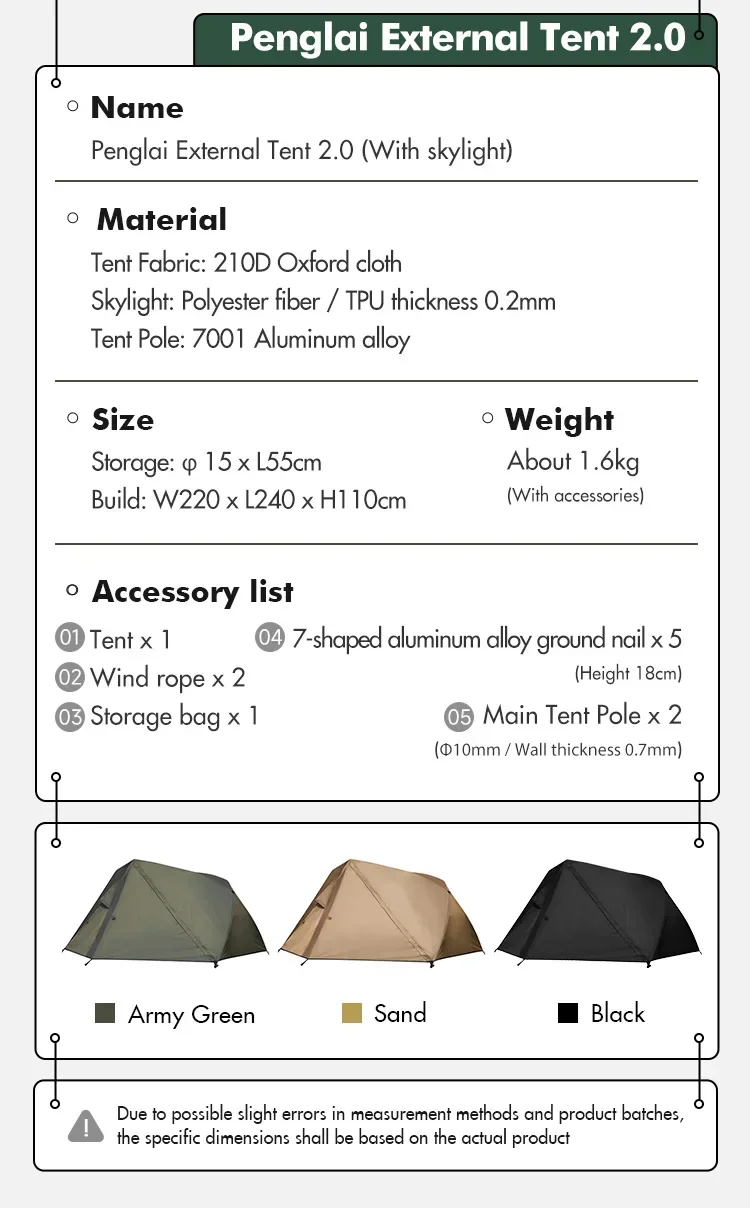 Penglai External Tent 2.0

Name
Penglai External Tent 2.0 (With skylight)

Material
Tent Fabric: 210D Oxford cloth
Skylight: Polyester fiber / TPU thickness 0.2mm
Tent Pole: 7001 Aluminum alloy

Size
Storage: φ 15 x L55cm
Build: W220 x L240 x H110cm

Weight
About 1.6kg
(With accessories)

Accessory list
01 Tent x 1
02 Wind rope x 2
03 Storage bag x 1
04 7-shaped aluminum alloy ground nail x 5
(Height 18cm)
05 Main Tent Pole x 2
(Φ10mm / Wall thickness 0.7mm)

Army Green
Sand
Black

Due to possible slight errors in measurement methods and product batches, the specific dimensions shall be based on the actual product